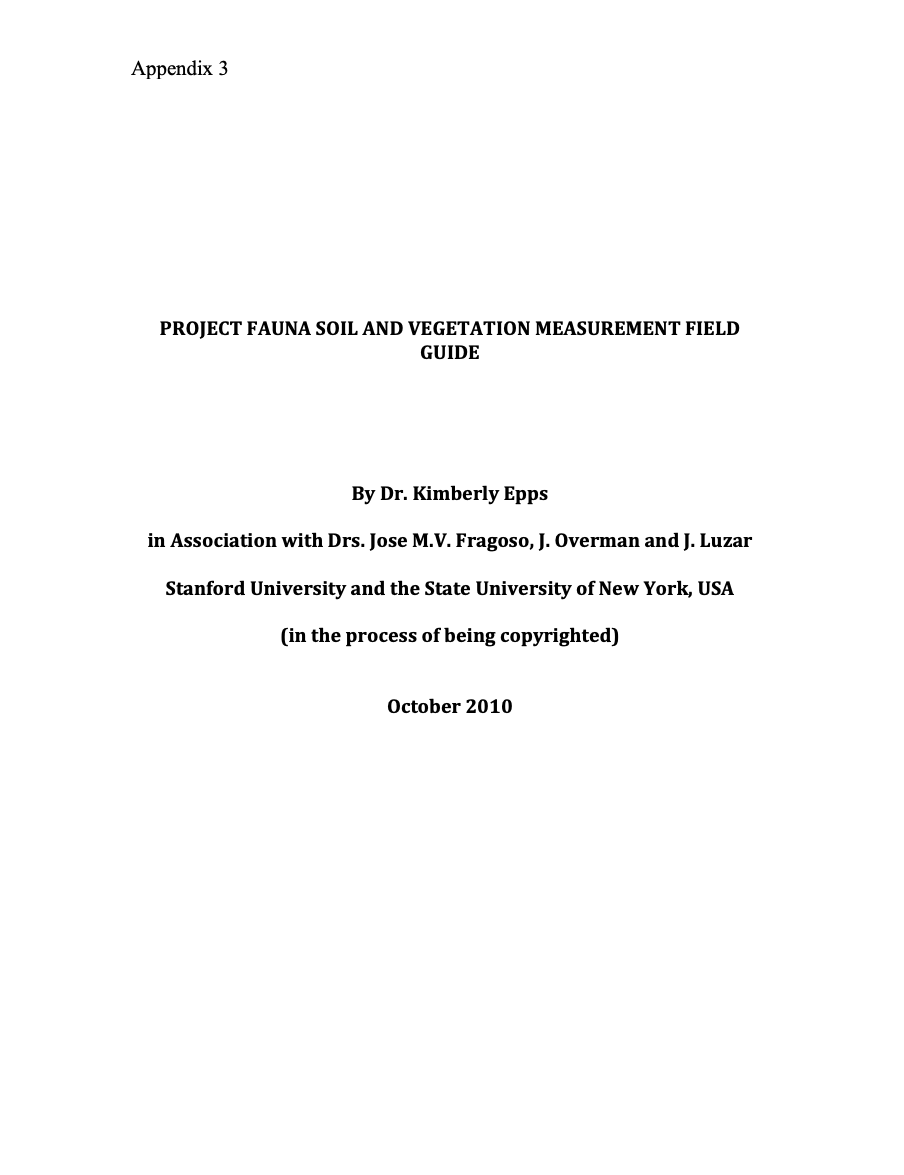 Appendix 3

PROJECT FAUNA SOIL AND VEGETATION MEASUREMENT FIELD GUIDE

By Dr. Kimberly Epps

in Association with Drs. Jose M.V. Fragoso, J. Overman and J. Luzar

Stanford University and the State University of New York, USA

(in the process of being copyrighted)

October 2010